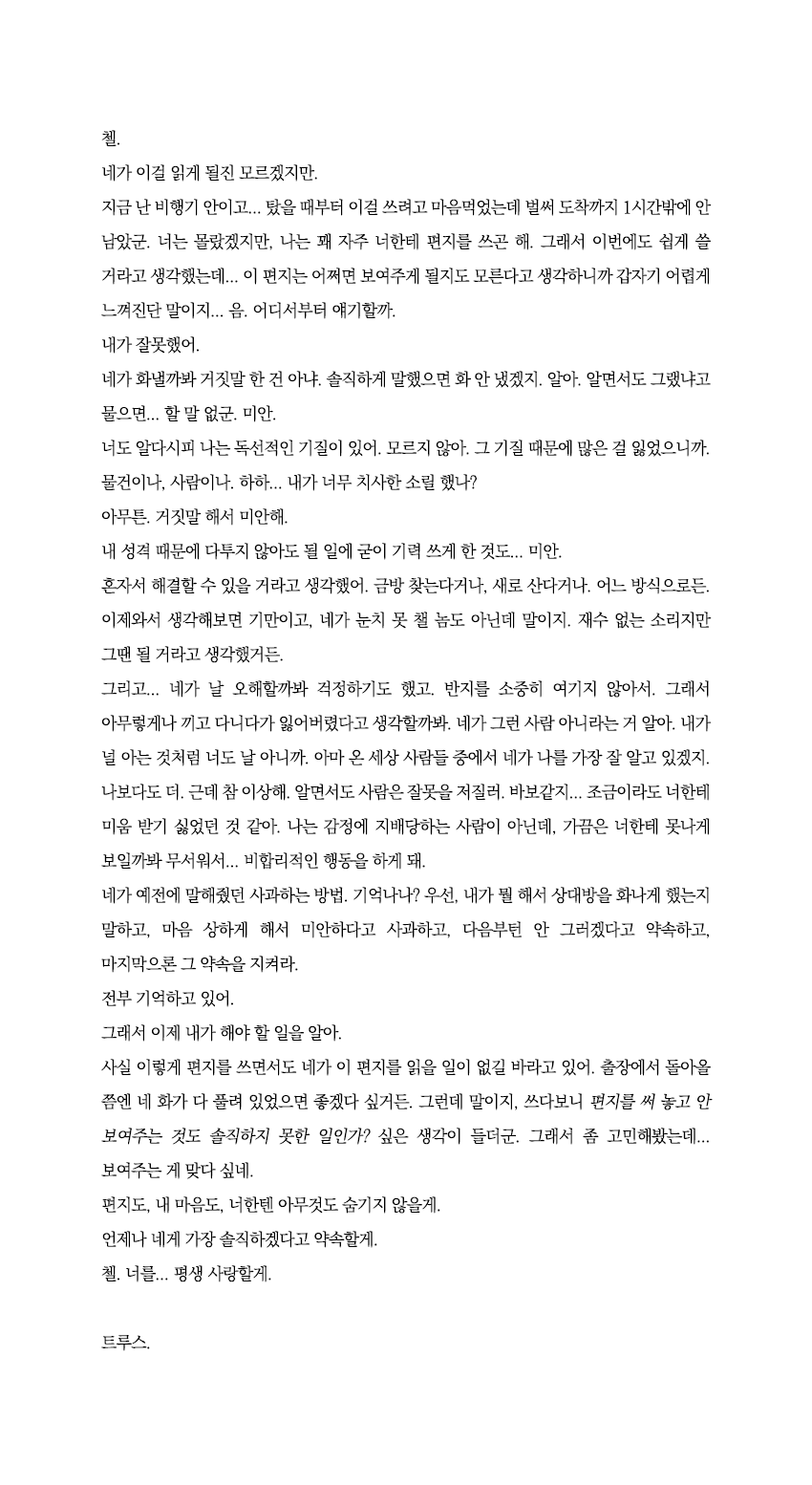 첼.

네가 이걸 읽게 될진 모르겠지만.

지금 난 비행기 안이고… 탔을 때부터 이걸 쓰려고 마음먹었는데 벌써 도착까지 1시간밖에 안 남았군. 너는 몰랐겠지만, 나는 꽤 자주 너한테 편지를 쓰곤 해. 그래서 이번에도 쉽게 쓸 거라고 생각했는데… 이 편지는 어쩌면 보여주게 될지도 모른다고 생각하니까 갑자기 어렵게 느껴진단 말이지… 음. 어디서부터 얘기할까.

내가 잘못했어.

네가 화낼까봐 거짓말 한 건 아냐. 솔직하게 말했으면 화 안 냈겠지. 알아. 알면서도 그랬냐고 물으면… 할 말 없군. 미안.

너도 알다시피 나는 독선적인 기질이 있어. 모르지 않아. 그 기질 때문에 많은 걸 잃었으니까. 물건이나, 사람이나. 하하… 내가 너무 치사한 소릴 했나?

아무튼. 거짓말 해서 미안해.

내 성격 때문에 다투지 않아도 될 일에 굳이 기력 쓰게 한 것도… 미안.

혼자서 해결할 수 있을 거라고 생각했어. 금방 찾는다거나, 새로 산다거나. 어느 방식으로든. 이제와서 생각해보면 기만이고, 네가 눈치 못 챌 놈도 아닌데 말이지. 재수 없는 소리지만 그땐 될 거라고 생각했거든.

그리고… 네가 날 오해할까봐 걱정하기도 했고. 반지를 소중히 여기지 않아서. 그래서 아무렇게나 끼고 다니다가 잃어버렸다고 생각할까봐. 네가 그런 사람 아니라는 거 알아. 내가 널 아는 것처럼 너도 날 아니까. 아마 온 세상 사람들 중에서 네가 나를 가장 잘 알고 있겠지. 나보다도 더. 근데 참 이상해. 알면서도 사람은 잘못을 저질러. 바보같지… 조금이라도 너한테 미움 받기 싫었던 것 같아. 나는 감정에 지배당하는 사람이 아닌데, 가끔은 너한테 못나게 보일까봐 무서워서… 비합리적인 행동을 하게 돼.

네가 예전에 말해줬던 사과하는 방법. 기억나나? 우선, 내가 뭘 해서 상대방을 화나게 했는지 말하고, 마음 상하게 해서 미안하다고 사과하고, 다음부턴 안 그러겠다고 약속하고, 마지막으론 그 약속을 지켜라.

전부 기억하고 있어.

그래서 이제 내가 해야 할 일을 알아.

사실 이렇게 편지를 쓰면서도 네가 이 편지를 읽을 일이 없길 바라고 있어. 출장에서 돌아올 쯤엔 네 화가 다 풀려 있었으면 좋겠다 싶거든. 그런데 말이지, 쓰다보니 편지를 써 놓고 안 보여주는 것도 솔직하지 못한 일인가? 싶은 생각이 들더군. 그래서 좀 고민해봤는데… 보여주는 게 맞다 싶네.

편지도, 내 마음도, 너한텐 아무것도 숨기지 않을게.

언제나 네게 가장 솔직하겠다고 약속할게.

첼. 너를… 평생 사랑할게.

트루스.